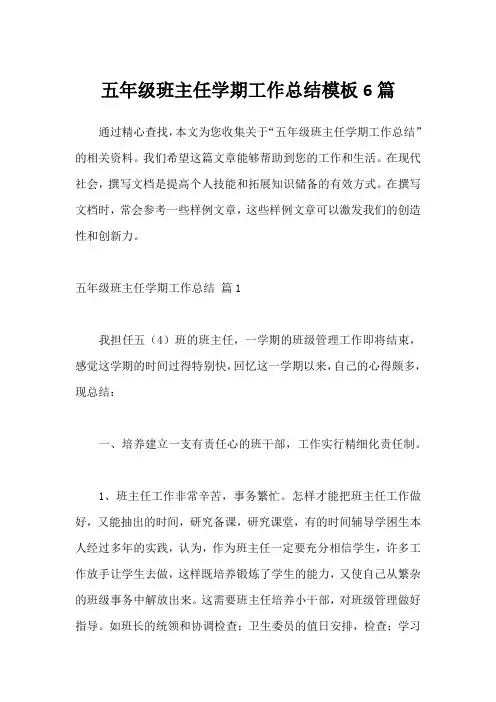 五年级班主任学期工作总结模板 6 篇

通过精心查找，本文为您收集关于“五年级班主任学期工作总结”的相关资料。我们希望这篇文章能够帮助到您的工作和生活。在现代社会，撰写文档是提高个人技能和拓展知识储备的有效方式。在撰写文档时，常会参考一些样例文章，这些样例文章可以激发我们的创造性和创新力。

五年级班主任学期工作总结 篇 1

我担任五（4）班的班主任，一学期的班级管理工作即将结束，感觉这学期的时间过得特别快，回忆这一学期以来，自己的心得颇多，现总结：

一、培养建立一支有责任心的班干部，工作实行精细化责任制。

1、班主任工作非常辛苦，事务繁忙。怎样才能把班主任工作做好，又能抽出的时间，研究备课，研究课堂，有的时间辅导学困生本人经过多年的实践，认为，作为班主任一定要充分相信学生，许多工作放手让学生去做，这样既培养锻炼了学生的能力，又使自己从繁杂的班级事务中解放出来。这需要班主任培养小干部，对班级管理做好指导。如班长的统领和协调检查；卫生委员的值日安排，检查；学习